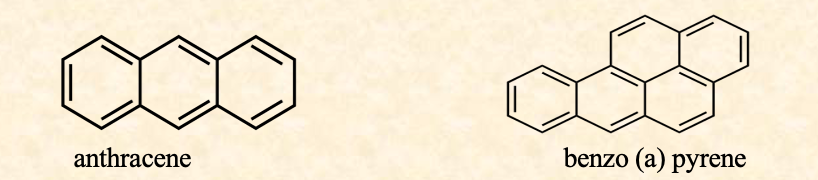 anthracene

benzo (a) pyrene